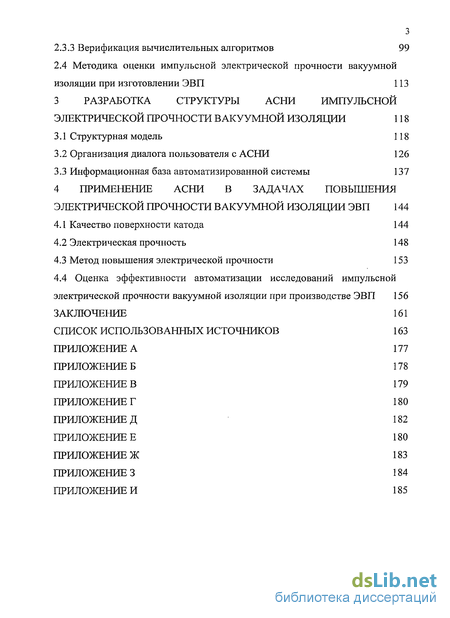 3

2.3.3 Верификация вычислительных алгоритмов 99

2.4 Методика оценки импульсной электрической прочности вакуумной изоляции при изготовлении ЭВП 113

3 РАЗРАБОТКА СТРУКТУРЫ АСНИ ИМПУЛЬСНОЙ ЭЛЕКТРИЧЕСКОЙ ПРОЧНОСТИ ВАКУУМНОЙ ИЗОЛЯЦИИ 118

3.1 Структурная модель 118

3.2 Организация диалога пользователя с АСНИ 126

3.3 Информационная база автоматизированной системы 137

4 ПРИМЕНЕНИЕ АСНИ В ЗАДАЧАХ ПОВЫШЕНИЯ ЭЛЕКТРИЧЕСКОЙ ПРОЧНОСТИ ВАКУУМНОЙ ИЗОЛЯЦИИ ЭВП 144

4.1 Качество поверхности катода 144

4.2 Электрическая прочность 148

4.3 Метод повышения электрической прочности 153

4.4 Оценка эффективности автоматизации исследований импульсной электрической прочности вакуумной изоляции при производстве ЭВП 156

ЗАКЛЮЧЕНИЕ 161

СПИСОК ИСПОЛЬЗОВАННЫХ ИСТОЧНИКОВ 163

ПРИЛОЖЕНИЕ А 177

ПРИЛОЖЕНИЕ Б 178

ПРИЛОЖЕНИЕ В 179

ПРИЛОЖЕНИЕ Г 180

ПРИЛОЖЕНИЕ Д 182

ПРИЛОЖЕНИЕ Е 180

ПРИЛОЖЕНИЕ Ж 183

ПРИЛОЖЕНИЕ З 184

ПРИЛОЖЕНИЕ И 185

dsLib.net
библиотека диссертаций